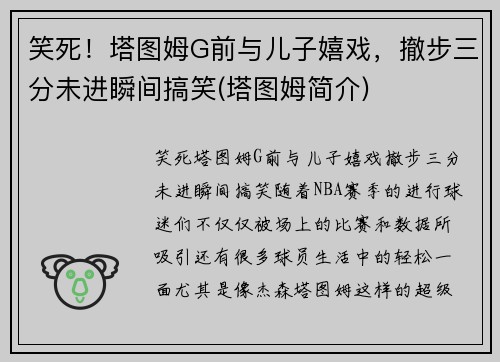 笑死！塔图姆G前与儿子嬉戏，撤步三分未进瞬间搞笑(塔图姆简介)

笑死塔图姆G前与儿子嬉戏撤步三分未进瞬间搞笑随着NBA赛季的进行球迷们不仅仅被场上的比赛和数据所吸引还有很多球员生活中的轻松一面尤其是像杰森塔图姆这样的超级